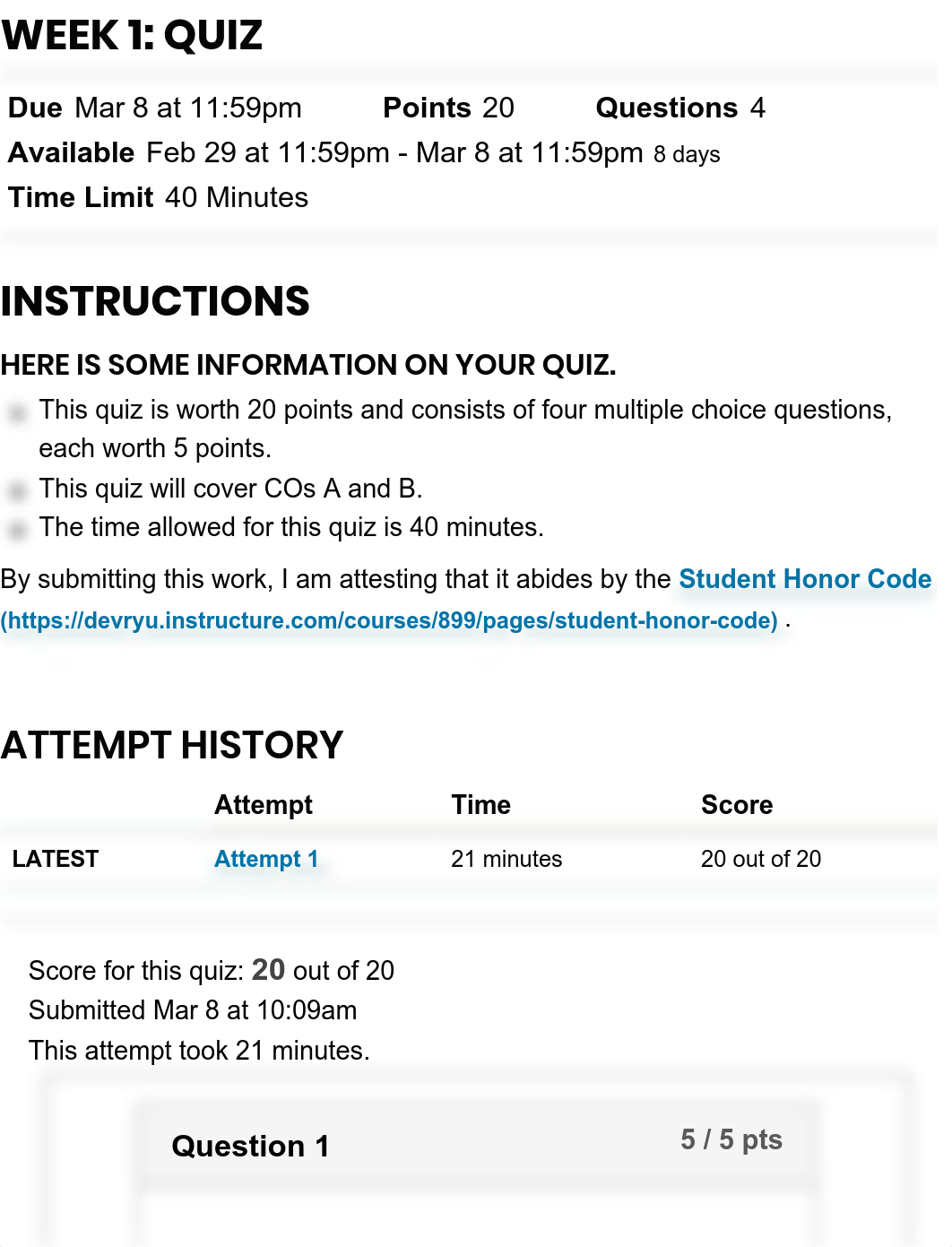 WEEK 1: QUIZ

Due Mar 8 at 11:59pm Points 20 Questions 4
Available Feb 29 at 11:59pm - Mar 8 at 11:59pm 8 days
Time Limit 40 Minutes

INSTRUCTIONS

HERE IS SOME INFORMATION ON YOUR QUIZ.

This quiz is worth 20 points and consists of four multiple choice questions, each worth 5 points.
This quiz will cover COs A and B.
The time allowed for this quiz is 40 minutes.

By submitting this work, I am attesting that it abides by the Student Honor Code (https://devryu.instructure.com/courses/899/pages/student-honor-code) .

ATTEMPT HISTORY

| | Attempt | Time | Score |
|---|---|---|---|
| LATEST | Attempt 1 | 21 minutes | 20 out of 20 |

Score for this quiz: 20 out of 20
Submitted Mar 8 at 10:09am
This attempt took 21 minutes.

Question 1 5 / 5 pts